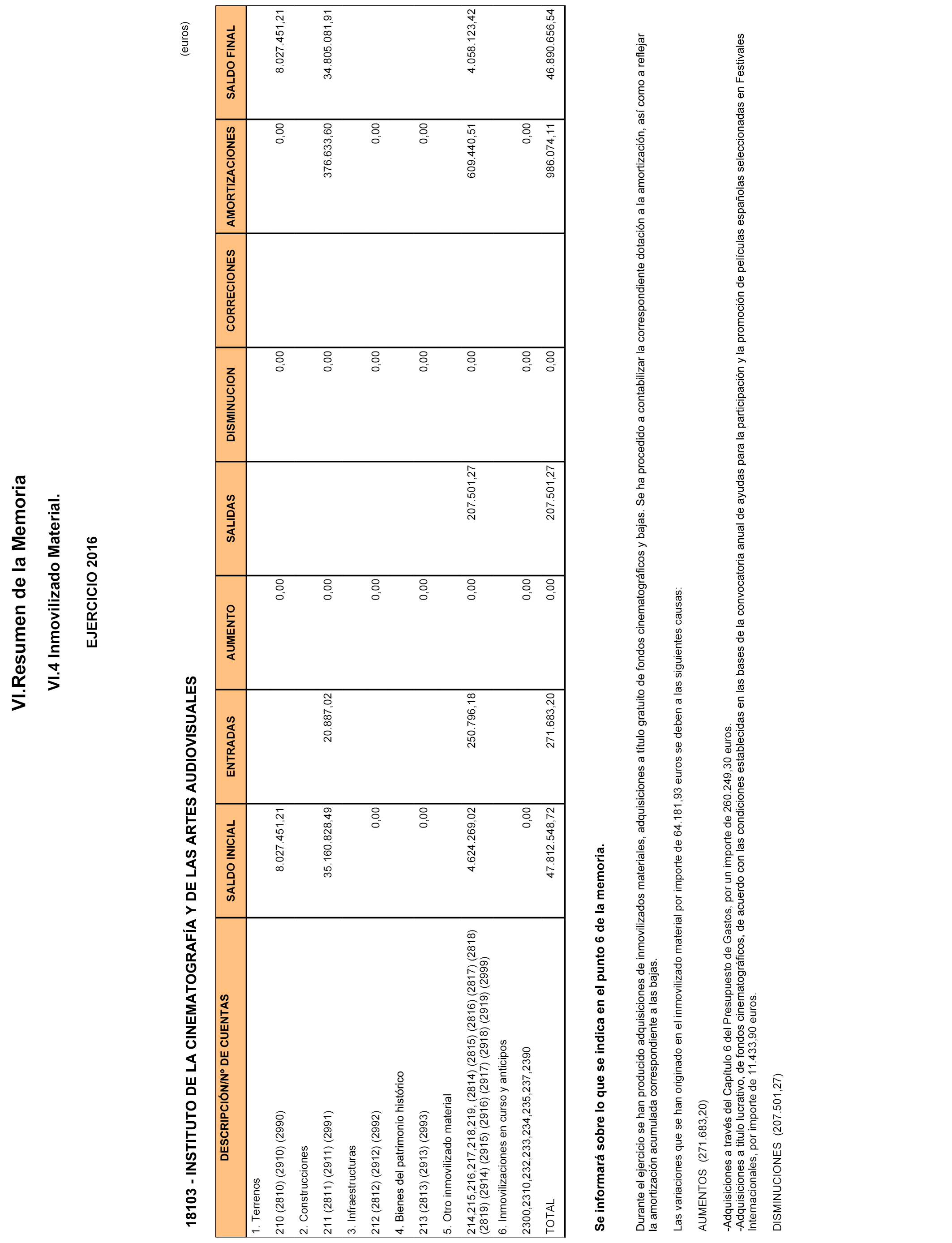 VI.Resumen de la Memoria

VI.4 Inmovilizado Material.

EJERCICIO 2016

18103 - INSTITUTO DE LA CINEMATOGRAFÍA Y DE LAS ARTES AUDIOVISUALES

(euros)

| DESCRIPCIÓN/Nº DE CUENTAS | SALDO INICIAL | ENTRADAS | AUMENTO | SALIDAS | DISMINUCION | CORRECIONES | AMORTIZACIONES | SALDO FINAL |
|---|---|---|---|---|---|---|---|---|
| 1. Terrenos | | | | | | | | |
| 210 (2810) (2910) (2990) | 8.027.451,21 | | 0,00 | | 0,00 | | 0,00 | 8.027.451,21 |
| 2. Construcciones | | | | | | | | |
| 211 (2811) (2911) (2991) | 35.160.828,49 | 20.887,02 | 0,00 | | 0,00 | | 376.633,60 | 34.805.081,91 |
| 3. Infraestructuras | | | | | | | | |
| 212 (2812) (2912) (2992) | 0,00 | | 0,00 | | 0,00 | | 0,00 | |
| 4. Bienes del patrimonio histórico | | | | | | | | |
| 213 (2813) (2913) (2993) | 0,00 | | 0,00 | | 0,00 | | 0,00 | |
| 5. Otro inmovilizado material | | | | | | | | |
| 214,215,216,217,218,219, (2814) (2815) (2816) (2817) (2818) (2819) (2914) (2915) (2916) (2917) (2918) (2919) (2999) | 4.624.269,02 | 250.796,18 | 0,00 | 207.501,27 | 0,00 | | 609.440,51 | 4.058.123,42 |
| 6. Inmovilizaciones en curso y anticipos | | | | | | | | |
| 2300,2310,232,233,234,235,237,2390 | 0,00 | | 0,00 | | 0,00 | | 0,00 | |
| TOTAL | 47.812.548,72 | 271.683,20 | 0,00 | 207.501,27 | 0,00 | | 986.074,11 | 46.890.656,54 |

Se informará sobre lo que se indica en el punto 6 de la memoria.

Durante el ejercicio se han producido adquisiciones de inmovilizados materiales, adquisiciones a título gratuito de fondos cinematográficos y bajas. Se ha procedido a contabilizar la correspondiente dotación a la amortización, así como a reflejar la amortización acumulada correspondiente a las bajas.

Las variaciones que se han originado en el inmovilizado material por importe de 64.181,93 euros se deben a las siguientes causas:

AUMENTOS (271.683,20)

-Adquisiciones a través del Capítulo 6 del Presupuesto de Gastos, por un importe de 260.249,30 euros.
-Adquisiciones a título lucrativo, de fondos cinematográficos, de acuerdo con las condiciones establecidas en las bases de la convocatoria anual de ayudas para la participación y la promoción de películas españolas seleccionadas en Festivales Internacionales, por importe de 11.433,90 euros.

DISMINUCIONES (207.501,27)